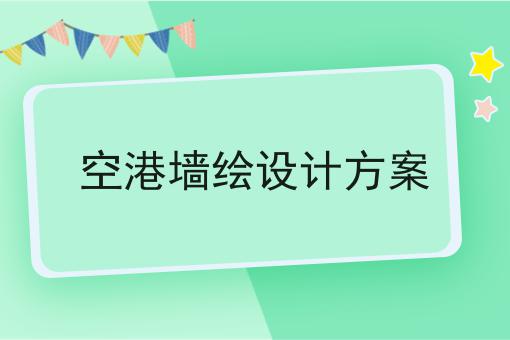 空港墙绘设计方案